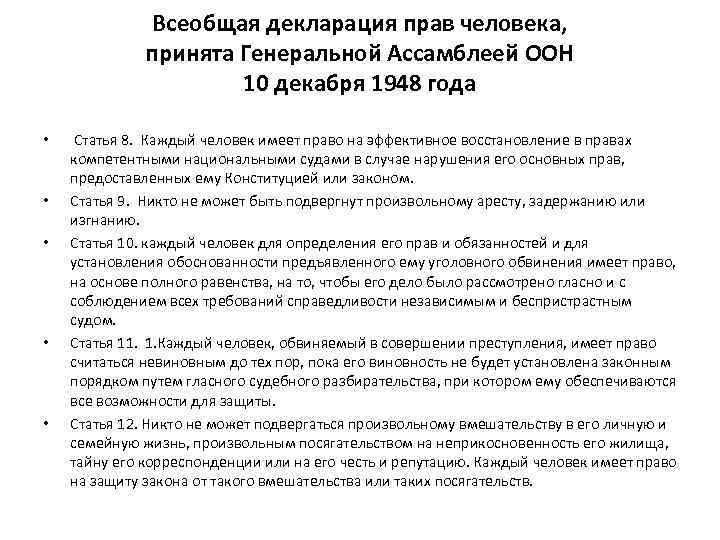 Всеобщая декларация прав человека, принята Генеральной Ассамблеей ООН 10 декабря 1948 года

• Статья 8. Каждый человек имеет право на эффективное восстановление в правах компетентными национальными судами в случае нарушения его основных прав, предоставленных ему Конституцией или законом.
• Статья 9. Никто не может быть подвергнут произвольному аресту, задержанию или изгнанию.
• Статья 10. каждый человек для определения его прав и обязанностей и для установления обоснованности предъявленного ему уголовного обвинения имеет право, на основе полного равенства, на то, чтобы его дело было рассмотрено гласно и с соблюдением всех требований справедливости независимым и беспристрастным судом.
• Статья 11. 1.Каждый человек, обвиняемый в совершении преступления, имеет право считаться невиновным до тех пор, пока его виновность не будет установлена законным порядком путем гласного судебного разбирательства, при котором ему обеспечиваются все возможности для защиты.
• Статья 12. Никто не может подвергаться произвольному вмешательству в его личную и семейную жизнь, произвольным посягательством на неприкосновенность его жилища, тайну его корреспонденции или на его честь и репутацию. Каждый человек имеет право на защиту закона от такого вмешательства или таких посягательств.